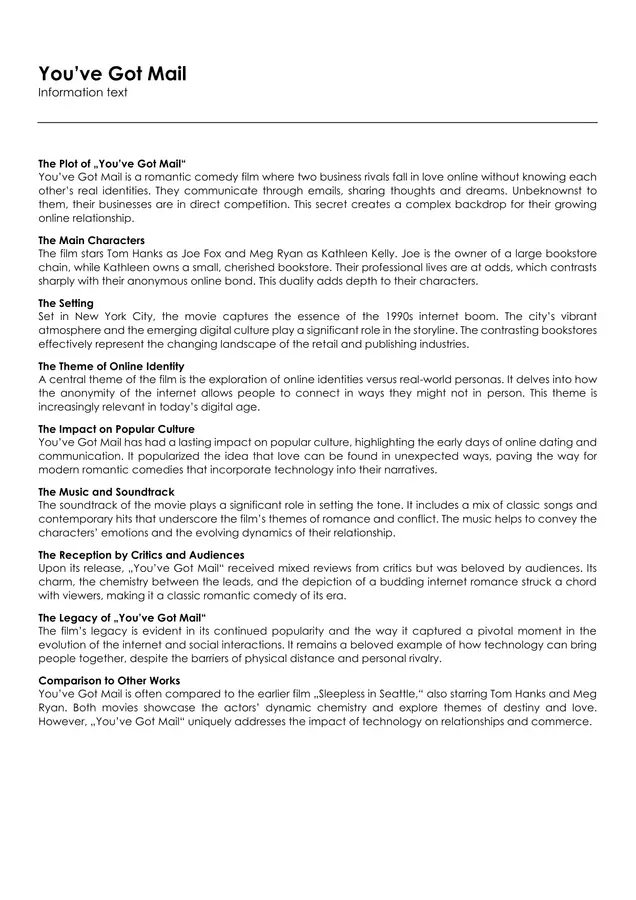 You've Got Mail
Information text

The Plot of „You've Got Mail“
You've Got Mail is a romantic comedy film where two business rivals fall in love online without knowing each other's real identities. They communicate through emails, sharing thoughts and dreams. Unbeknownst to them, their businesses are in direct competition. This secret creates a complex backdrop for their growing online relationship.

The Main Characters
The film stars Tom Hanks as Joe Fox and Meg Ryan as Kathleen Kelly. Joe is the owner of a large bookstore chain, while Kathleen owns a small, cherished bookstore. Their professional lives are at odds, which contrasts sharply with their anonymous online bond. This duality adds depth to their characters.

The Setting
Set in New York City, the movie captures the essence of the 1990s internet boom. The city's vibrant atmosphere and the emerging digital culture play a significant role in the storyline. The contrasting bookstores effectively represent the changing landscape of the retail and publishing industries.

The Theme of Online Identity
A central theme of the film is the exploration of online identities versus real-world personas. It delves into how the anonymity of the internet allows people to connect in ways they might not in person. This theme is increasingly relevant in today's digital age.

The Impact on Popular Culture
You've Got Mail has had a lasting impact on popular culture, highlighting the early days of online dating and communication. It popularized the idea that love can be found in unexpected ways, paving the way for modern romantic comedies that incorporate technology into their narratives.

The Music and Soundtrack
The soundtrack of the movie plays a significant role in setting the tone. It includes a mix of classic songs and contemporary hits that underscore the film's themes of romance and conflict. The music helps to convey the characters' emotions and the evolving dynamics of their relationship.

The Reception by Critics and Audiences
Upon its release, „You've Got Mail“ received mixed reviews from critics but was beloved by audiences. Its charm, the chemistry between the leads, and the depiction of a budding internet romance struck a chord with viewers, making it a classic romantic comedy of its era.

The Legacy of „You've Got Mail“
The film's legacy is evident in its continued popularity and the way it captured a pivotal moment in the evolution of the internet and social interactions. It remains a beloved example of how technology can bring people together, despite the barriers of physical distance and personal rivalry.

Comparison to Other Works
You've Got Mail is often compared to the earlier film „Sleepless in Seattle,“ also starring Tom Hanks and Meg Ryan. Both movies showcase the actors' dynamic chemistry and explore themes of destiny and love. However, „You've Got Mail“ uniquely addresses the impact of technology on relationships and commerce.